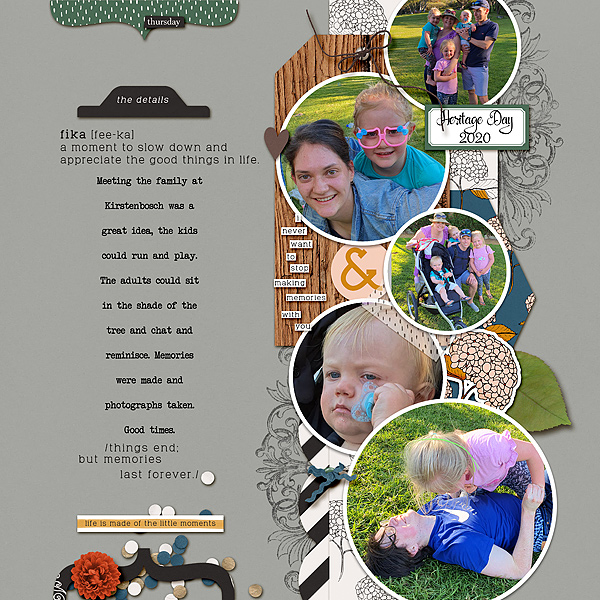 thursday

the details

fika [fee-ka]
a moment to slow down and appreciate the good things in life.

Meeting the family at Kirstenbosch was a great idea, the kids could run and play. The adults could sit in the shade of the tree and chat and reminisce. Memories were made and photographs taken. Good times.

/things end;
but memories
last forever./

life is made of the little moments

Heritage Day
2020

I
never
want
to
stop
making
memories
with
you

&